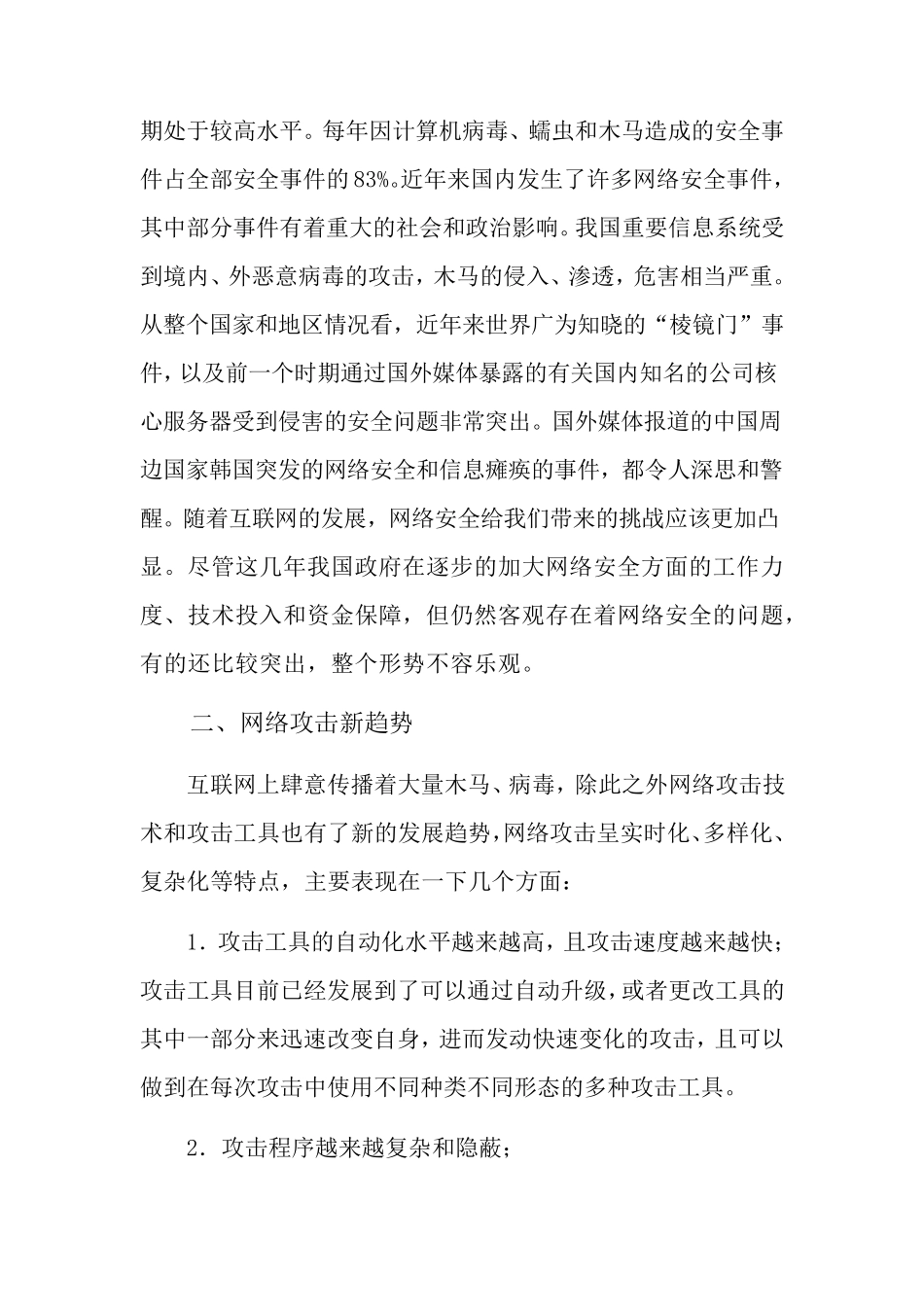 期处于较高水平。每年因计算机病毒、蠕虫和木马造成的安全事件占全部安全事件的83%。近年来国内发生了许多网络安全事件，其中部分事件有着重大的社会和政治影响。我国重要信息系统受到境内、外恶意病毒的攻击，木马的侵入、渗透，危害相当严重。从整个国家和地区情况看，近年来世界广为知晓的“棱镜门”事件，以及前一个时期通过国外媒体暴露的有关国内知名的公司核心服务器受到侵害的安全问题非常突出。国外媒体报道的中国周边国家韩国突发的网络安全和信息瘫痪的事件，都令人深思和警醒。随着互联网的发展，网络安全给我们带来的挑战应该更加凸显。尽管这几年我国政府在逐步的加大网络安全方面的工作力度、技术投入和资金保障，但仍然客观存在着网络安全的问题，有的还比较突出，整个形势不容乐观。

二、网络攻击新趋势

互联网上肆意传播着大量木马、病毒，除此之外网络攻击技术和攻击工具也有了新的发展趋势，网络攻击呈实时化、多样化、复杂化等特点，主要表现在一下几个方面：

1．攻击工具的自动化水平越来越高，且攻击速度越来越快；攻击工具目前已经发展到了可以通过自动升级，或者更改工具的其中一部分来迅速改变自身，进而发动快速变化的攻击，且可以做到在每次攻击中使用不同种类不同形态的多种攻击工具。

2．攻击程序越来越复杂和隐蔽；